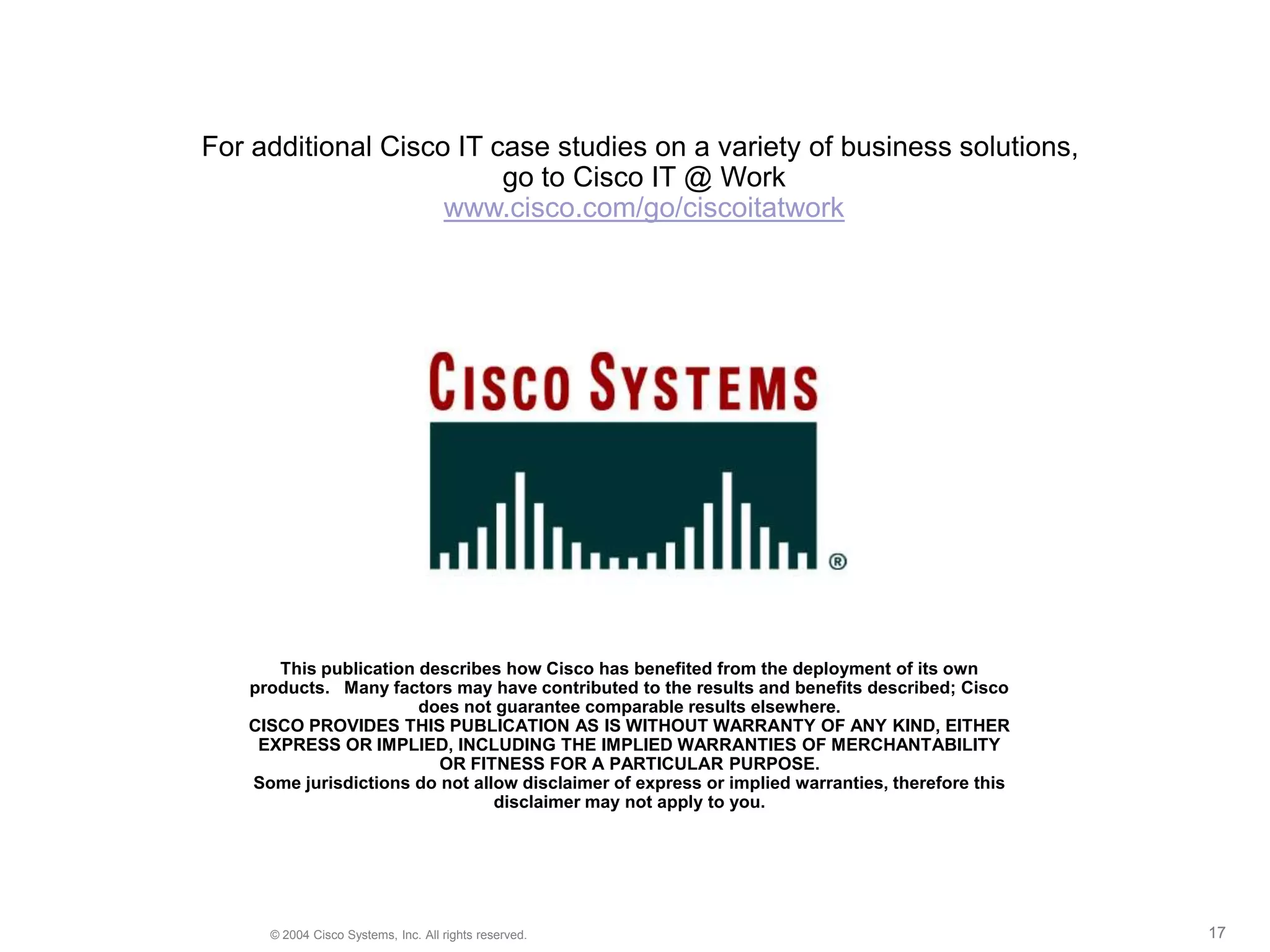 For additional Cisco IT case studies on a variety of business solutions, go to Cisco IT @ Work
www.cisco.com/go/ciscoitatwork

CISCO SYSTEMS ®

This publication describes how Cisco has benefited from the deployment of its own products. Many factors may have contributed to the results and benefits described; Cisco does not guarantee comparable results elsewhere.
CISCO PROVIDES THIS PUBLICATION AS IS WITHOUT WARRANTY OF ANY KIND, EITHER EXPRESS OR IMPLIED, INCLUDING THE IMPLIED WARRANTIES OF MERCHANTABILITY OR FITNESS FOR A PARTICULAR PURPOSE.
Some jurisdictions do not allow disclaimer of express or implied warranties, therefore this disclaimer may not apply to you.

© 2004 Cisco Systems, Inc. All rights reserved.

17